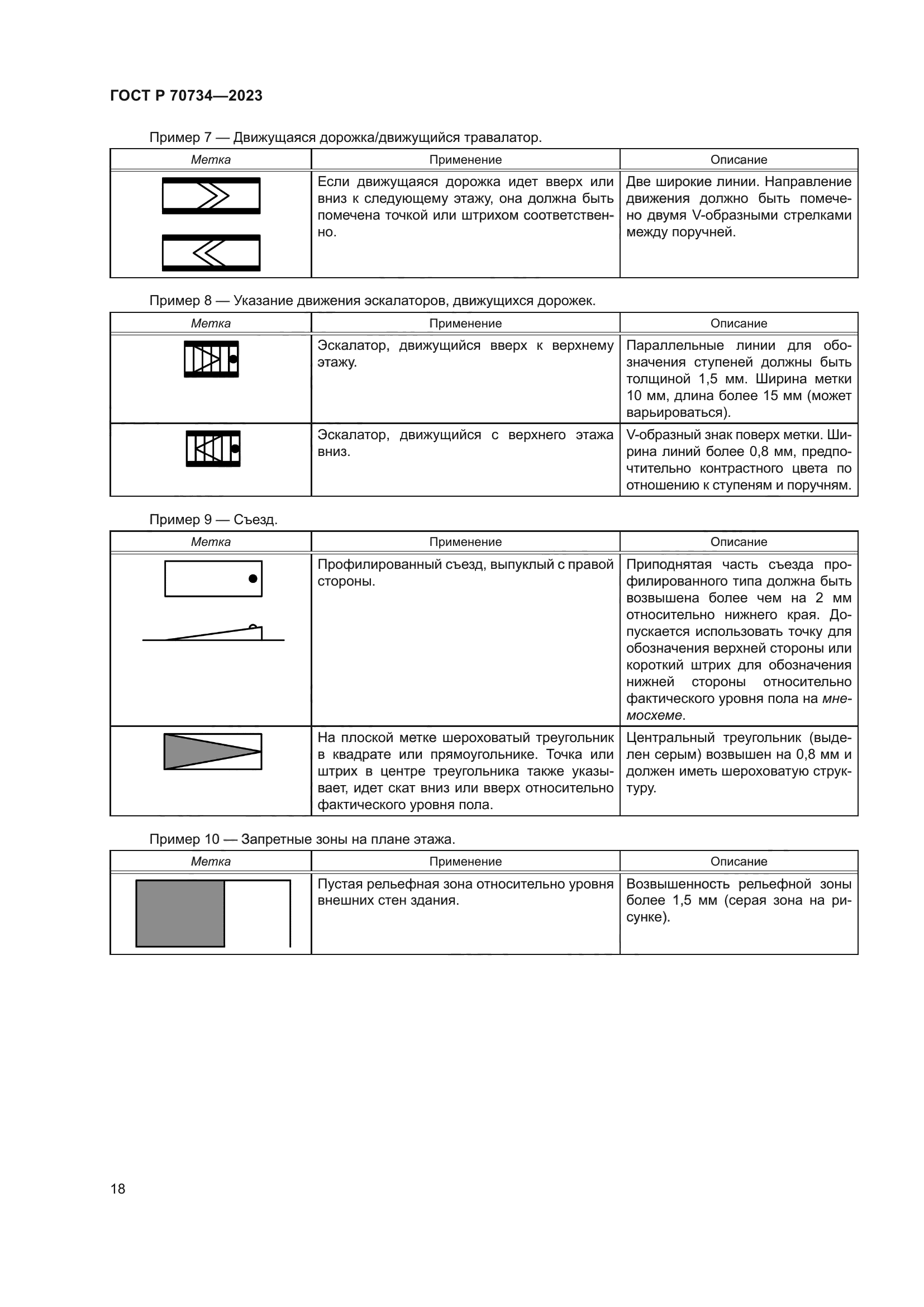 ГОСТ Р 70734—2023

Пример 7 — Движущаяся дорожка/движущийся травалатор.

| Метка | Применение | Описание |
|---|---|---|
| | Если движущаяся дорожка идет вверх или вниз к следующему этажу, она должна быть помечена точкой или штрихом соответственно. | Две широкие линии. Направление движения должно быть помечено двумя V-образными стрелками между поручней. |

Пример 8 — Указание движения эскалаторов, движущихся дорожек.

| Метка | Применение | Описание |
|---|---|---|
| | Эскалатор, движущийся вверх к верхнему этажу. | Параллельные линии для обозначения ступеней должны быть толщиной 1,5 мм. Ширина метки 10 мм, длина более 15 мм (может варьироваться). |
| | Эскалатор, движущийся с верхнего этажа вниз. | V-образный знак поверх метки. Ширина линий более 0,8 мм, предпочтительно контрастного цвета по отношению к ступеням и поручням. |

Пример 9 — Съезд.

| Метка | Применение | Описание |
|---|---|---|
| | Профилированный съезд, выпуклый с правой стороны. | Приподнятая часть съезда профилированного типа должна быть возвышена более чем на 2 мм относительно нижнего края. Допускается использовать точку для обозначения верхней стороны или короткий штрих для обозначения нижней стороны относительно фактического уровня пола на мнемосхеме. |
| | На плоской метке шероховатый треугольник в квадрате или прямоугольнике. Точка или штрих в центре треугольника также указывает, идет скат вниз или вверх относительно фактического уровня пола. | Центральный треугольник (выделен серым) возвышен на 0,8 мм и должен иметь шероховатую структуру. |

Пример 10 — Запретные зоны на плане этажа.

| Метка | Применение | Описание |
|---|---|---|
| | Пустая рельефная зона относительно уровня внешних стен здания. | Возвышенность рельефной зоны более 1,5 мм (серая зона на рисунке). |

18